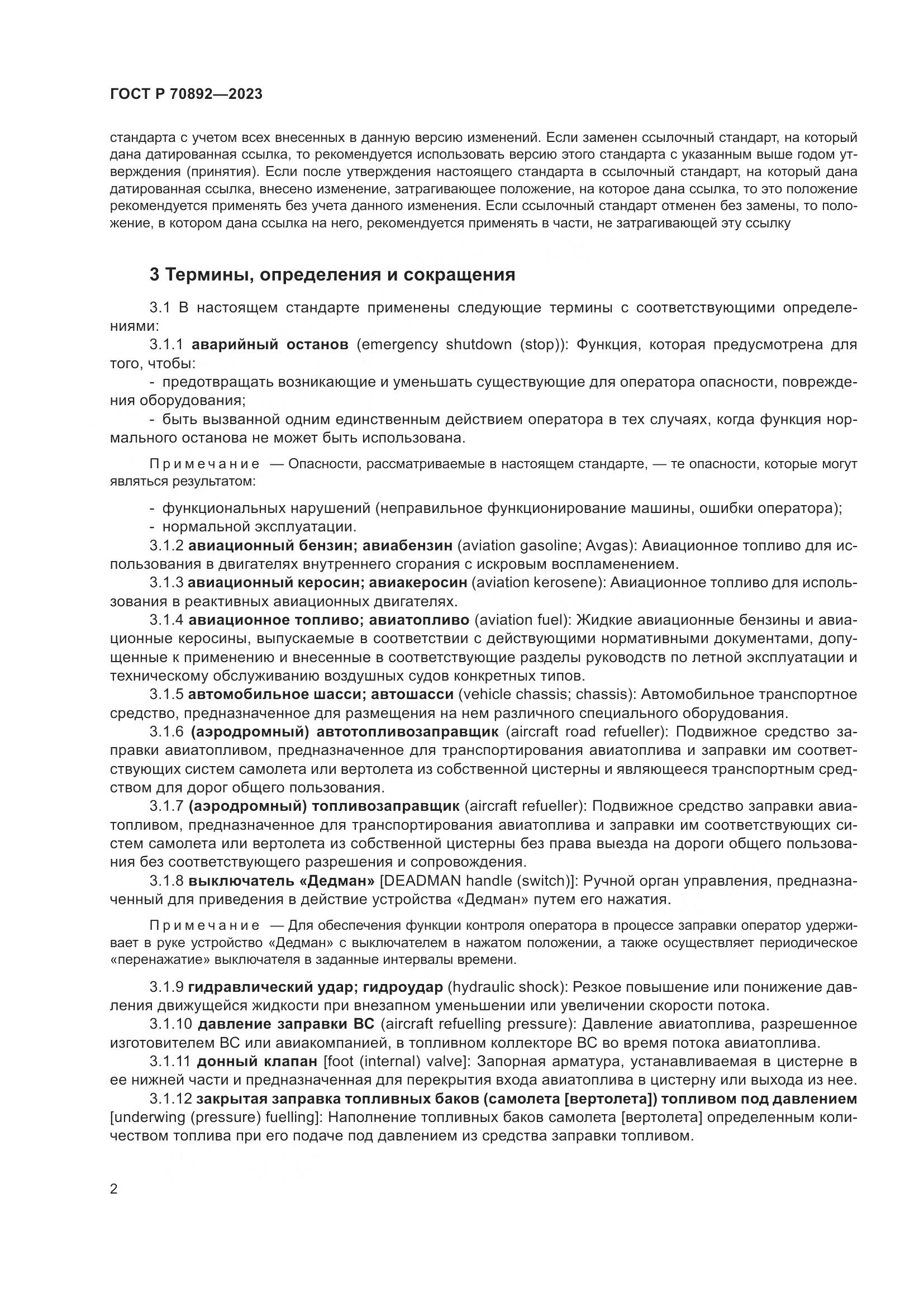 ГОСТ Р 70892—2023

стандарта с учетом всех внесенных в данную версию изменений. Если заменен ссылочный стандарт, на который дана датированная ссылка, то рекомендуется использовать версию этого стандарта с указанным выше годом утверждения (принятия). Если после утверждения настоящего стандарта в ссылочный стандарт, на который дана датированная ссылка, внесено изменение, затрагивающее положение, на которое дана ссылка, то это положение рекомендуется применять без учета данного изменения. Если ссылочный стандарт отменен без замены, то положение, в котором дана ссылка на него, рекомендуется применять в части, не затрагивающей эту ссылку

3 Термины, определения и сокращения

3.1 В настоящем стандарте применены следующие термины с соответствующими определениями:

3.1.1 аварийный останов (emergency shutdown (stop)): Функция, которая предусмотрена для того, чтобы:

- предотвращать возникающие и уменьшать существующие для оператора опасности, повреждения оборудования;

- быть вызванной одним единственным действием оператора в тех случаях, когда функция нормального останова не может быть использована.

Примечание — Опасности, рассматриваемые в настоящем стандарте, — те опасности, которые могут являться результатом:

- функциональных нарушений (неправильное функционирование машины, ошибки оператора);
- нормальной эксплуатации.

3.1.2 авиационный бензин; авиабензин (aviation gasoline; Avgas): Авиационное топливо для использования в двигателях внутреннего сгорания с искровым воспламенением.

3.1.3 авиационный керосин; авиакеросин (aviation kerosene): Авиационное топливо для использования в реактивных авиационных двигателях.

3.1.4 авиационное топливо; авиатопливо (aviation fuel): Жидкие авиационные бензины и авиационные керосины, выпускаемые в соответствии с действующими нормативными документами, допущенные к применению и внесенные в соответствующие разделы руководств по летной эксплуатации и техническому обслуживанию воздушных судов конкретных типов.

3.1.5 автомобильное шасси; автошасси (vehicle chassis; chassis): Автомобильное транспортное средство, предназначенное для размещения на нем различного специального оборудования.

3.1.6 (аэродромный) автотопливозаправщик (aircraft road refueller): Подвижное средство заправки авиатопливом, предназначенное для транспортирования авиатоплива и заправки им соответствующих систем самолета или вертолета из собственной цистерны и являющееся транспортным средством для дорог общего пользования.

3.1.7 (аэродромный) топливозаправщик (aircraft refueller): Подвижное средство заправки авиатопливом, предназначенное для транспортирования авиатоплива и заправки им соответствующих систем самолета или вертолета из собственной цистерны без права выезда на дороги общего пользования без соответствующего разрешения и сопровождения.

3.1.8 выключатель «Дедман» [DEADMAN handle (switch)]: Ручной орган управления, предназначенный для приведения в действие устройства «Дедман» путем его нажатия.

Примечание — Для обеспечения функции контроля оператора в процессе заправки оператор удерживает в руке устройство «Дедман» с выключателем в нажатом положении, а также осуществляет периодическое «перенажатие» выключателя в заданные интервалы времени.

3.1.9 гидравлический удар; гидроудар (hydraulic shock): Резкое повышение или понижение давления движущейся жидкости при внезапном уменьшении или увеличении скорости потока.

3.1.10 давление заправки ВС (aircraft refuelling pressure): Давление авиатоплива, разрешенное изготовителем ВС или авиакомпанией, в топливном коллекторе ВС во время потока авиатоплива.

3.1.11 донный клапан [foot (internal) valve]: Запорная арматура, устанавливаемая в цистерне в ее нижней части и предназначенная для перекрытия входа авиатоплива в цистерну или выхода из нее.

3.1.12 закрытая заправка топливных баков (самолета [вертолета]) топливом под давлением [underwing (pressure) fuelling]: Наполнение топливных баков самолета [вертолета] определенным количеством топлива при его подаче под давлением из средства заправки топливом.

2